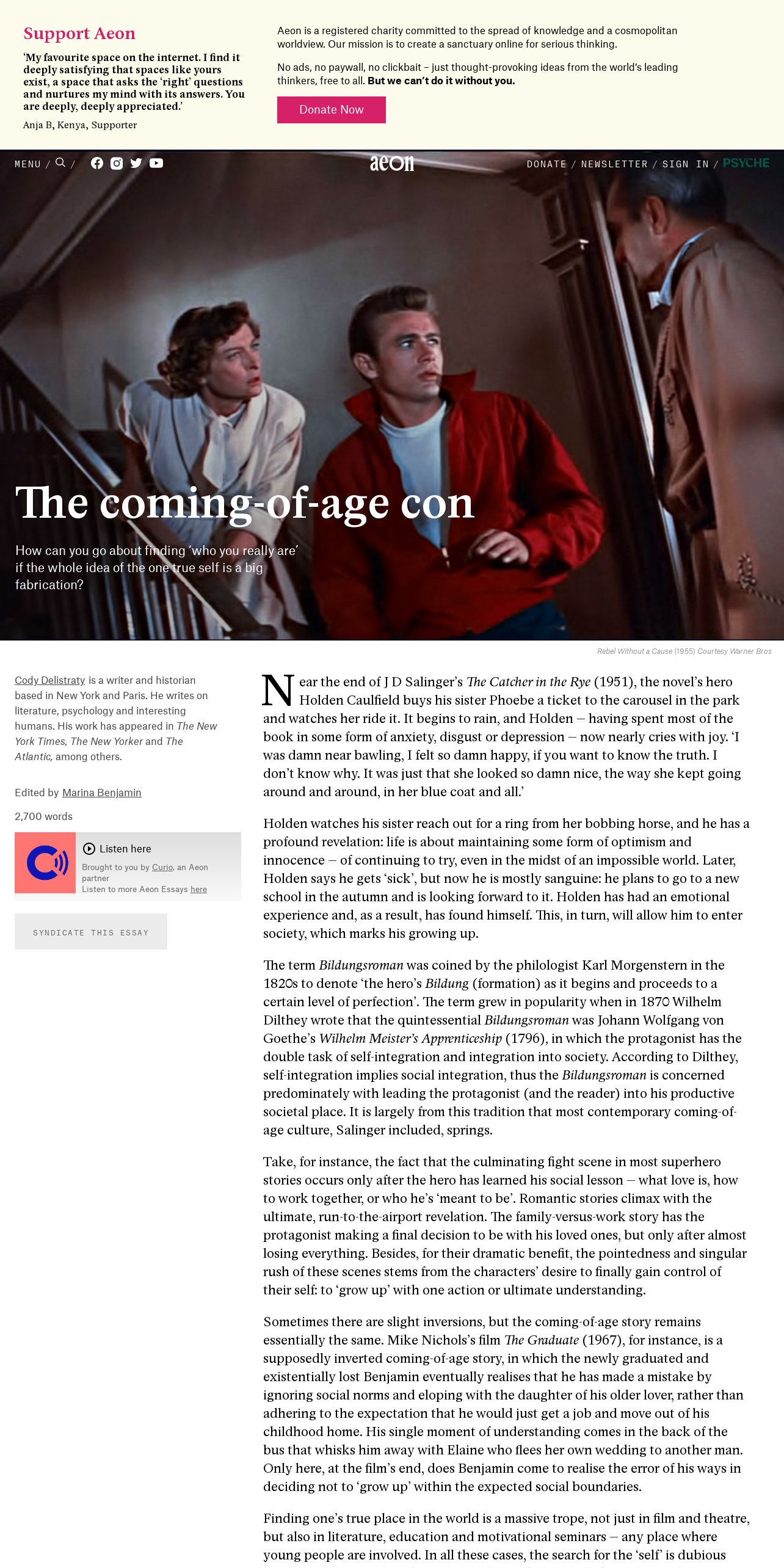 Support Aeon

'My favourite space on the internet. I find it deeply satisfying that spaces like yours exist, a space that asks the 'right' questions and nurtures my mind with its answers. You are deeply, deeply appreciated.'

Anja B, Kenya, Supporter

Aeon is a registered charity committed to the spread of knowledge and a cosmopolitan worldview. Our mission is to create a sanctuary online for serious thinking.

No ads, no paywall, no clickbait – just thought-provoking ideas from the world's leading thinkers, free to all. But we can't do it without you.

Donate Now

MENU / /

aeon

DONATE / NEWSLETTER / SIGN IN / PSYCHE

The coming-of-age con

How can you go about finding 'who you really are' if the whole idea of the one true self is a big fabrication?

Rebel Without a Cause (1955) Courtesy Warner Bros

Cody Delistraty is a writer and historian based in New York and Paris. He writes on literature, psychology and interesting humans. His work has appeared in The New York Times, The New Yorker and The Atlantic, among others.

Edited by Marina Benjamin

2,700 words

Listen here

Brought to you by Curio, an Aeon partner

Listen to more Aeon Essays here

SYNDICATE THIS ESSAY

Near the end of J D Salinger's The Catcher in the Rye (1951), the novel's hero Holden Caulfield buys his sister Phoebe a ticket to the carousel in the park and watches her ride it. It begins to rain, and Holden – having spent most of the book in some form of anxiety, disgust or depression – now nearly cries with joy. 'I was damn near bawling, I felt so damn happy, if you want to know the truth. I don't know why. It was just that she looked so damn nice, the way she kept going around and around, in her blue coat and all.'

Holden watches his sister reach out for a ring from her bobbing horse, and he has a profound revelation: life is about maintaining some form of optimism and innocence – of continuing to try, even in the midst of an impossible world. Later, Holden says he gets 'sick', but now he is mostly sanguine: he plans to go to a new school in the autumn and is looking forward to it. Holden has had an emotional experience and, as a result, has found himself. This, in turn, will allow him to enter society, which marks his growing up.

The term Bildungsroman was coined by the philologist Karl Morgenstern in the 1820s to denote 'the hero's Bildung (formation) as it begins and proceeds to a certain level of perfection'. The term grew in popularity when in 1870 Wilhelm Dilthey wrote that the quintessential Bildungsroman was Johann Wolfgang von Goethe's Wilhelm Meister's Apprenticeship (1796), in which the protagonist has the double task of self-integration and integration into society. According to Dilthey, self-integration implies social integration, thus the Bildungsroman is concerned predominately with leading the protagonist (and the reader) into his productive societal place. It is largely from this tradition that most contemporary coming-of-age culture, Salinger included, springs.

Take, for instance, the fact that the culminating fight scene in most superhero stories occurs only after the hero has learned his social lesson – what love is, how to work together, or who he's 'meant to be'. Romantic stories climax with the ultimate, run-to-the-airport revelation. The family-versus-work story has the protagonist making a final decision to be with his loved ones, but only after almost losing everything. Besides, for their dramatic benefit, the pointedness and singular rush of these scenes stems from the characters' desire to finally gain control of their self: to 'grow up' with one action or ultimate understanding.

Sometimes there are slight inversions, but the coming-of-age story remains essentially the same. Mike Nichols's film The Graduate (1967), for instance, is a supposedly inverted coming-of-age story, in which the newly graduated and existentially lost Benjamin eventually realises that he has made a mistake by ignoring social norms and eloping with the daughter of his older lover, rather than adhering to the expectation that he would just get a job and move out of his childhood home. His single moment of understanding comes in the back of the bus that whisks him away with Elaine who flees her own wedding to another man. Only here, at the film's end, does Benjamin come to realise the error of his ways in deciding not to 'grow up' within the expected social boundaries.

Finding one's true place in the world is a massive trope, not just in film and theatre, but also in literature, education and motivational seminars – any place where young people are involved. In all these cases, the search for the 'self' is dubious